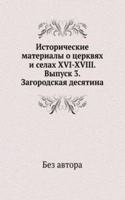 Исторические материалы о церквях и селах XVI-XVIII. Выпуск 3. Загородская десятина

Без автора